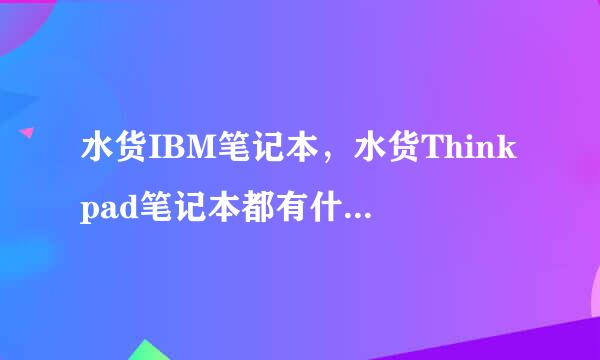 水货IBM笔记本，水货Thinkpad笔记本都有什...